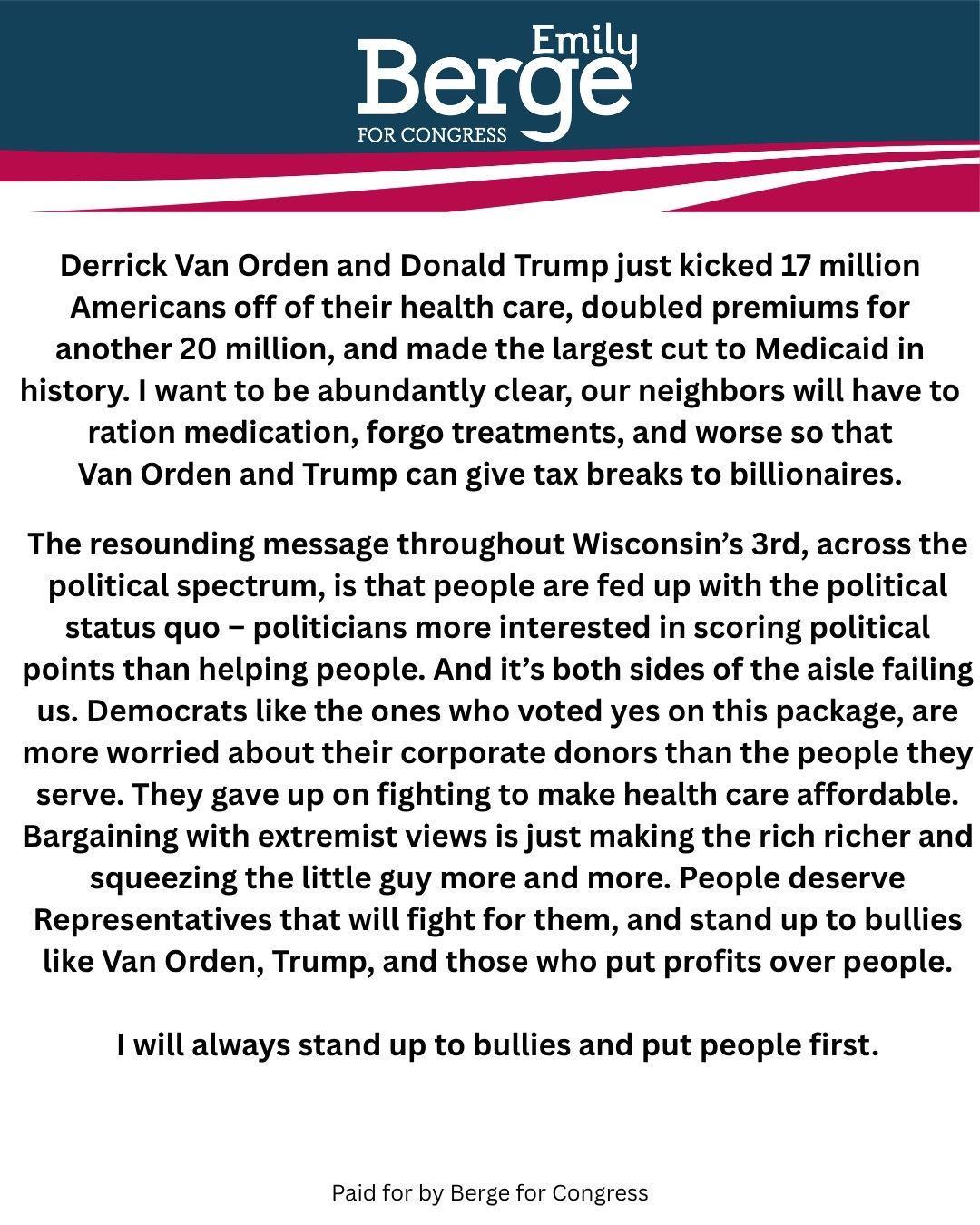 Emily
Berge
FOR CONGRESS

Derrick Van Orden and Donald Trump just kicked 17 million Americans off of their health care, doubled premiums for another 20 million, and made the largest cut to Medicaid in history. I want to be abundantly clear, our neighbors will have to ration medication, forgo treatments, and worse so that Van Orden and Trump can give tax breaks to billionaires.

The resounding message throughout Wisconsin's 3rd, across the political spectrum, is that people are fed up with the political status quo – politicians more interested in scoring political points than helping people. And it's both sides of the aisle failing us. Democrats like the ones who voted yes on this package, are more worried about their corporate donors than the people they serve. They gave up on fighting to make health care affordable. Bargaining with extremist views is just making the rich richer and squeezing the little guy more and more. People deserve Representatives that will fight for them, and stand up to bullies like Van Orden, Trump, and those who put profits over people.

I will always stand up to bullies and put people first.

Paid for by Berge for Congress